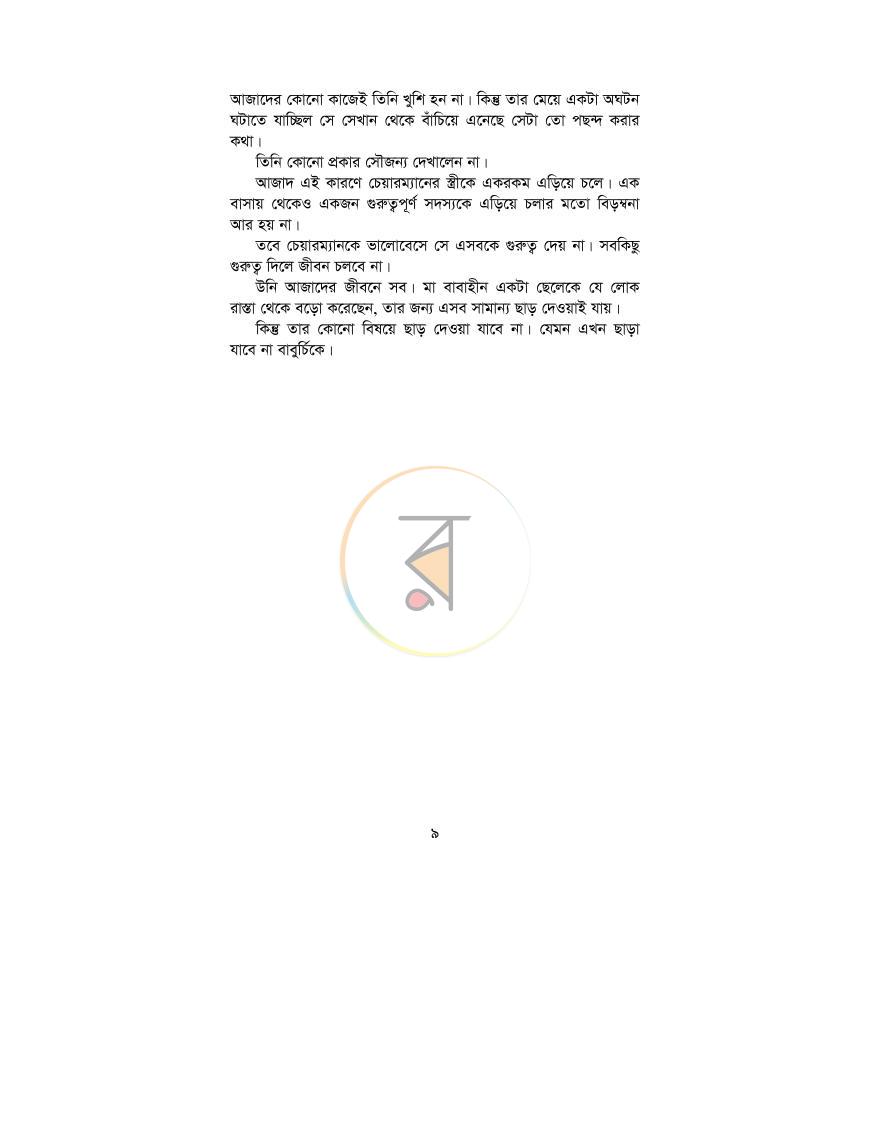 আজাদের কোনো কাজেই তিনি খুশি হন না। কিন্তু তার মেয়ে একটা অঘটন ঘটাতে যাচ্ছিল সে সেখান থেকে বাঁচিয়ে এনেছে সেটা তো পছন্দ করার কথা।

তিনি কোনো প্রকার সৌজন্য দেখালেন না।

আজাদ এই কারণে চেয়ারম্যানের স্ত্রীকে একরকম এড়িয়ে চলে। এক বাসায় থেকেও একজন গুরুত্বপূর্ণ সদস্যকে এড়িয়ে চলার মতো বিড়ম্বনা আর হয় না।

তবে চেয়ারম্যানকে ভালোবেসে সে এসবকে গুরুত্ব দেয় না। সবকিছু গুরুত্ব দিলে জীবন চলবে না।

উনি আজাদের জীবনে সব। মা বাবাহীন একটা ছেলেকে যে লোক রাস্তা থেকে বড়ো করেছেন, তার জন্য এসব সামান্য ছাড় দেওয়াই যায়।

কিন্তু তার কোনো বিষয়ে ছাড় দেওয়া যাবে না। যেমন এখন ছাড়া যাবে না বাবুর্চিকে।

৯